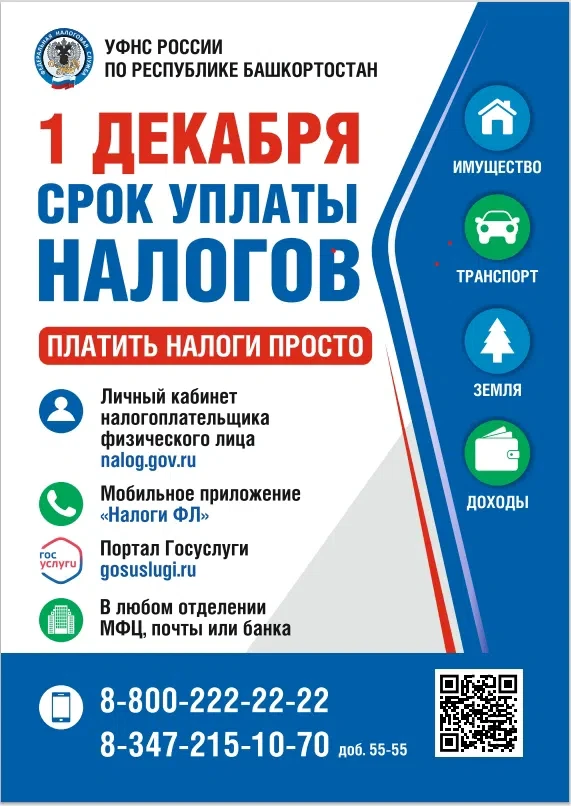 ФЕДЕРАЛЬНАЯ НАЛОГОВАЯ СЛУЖБА

УФНС РОССИИ
ПО РЕСПУБЛИКЕ БАШКОРТОСТАН

1 ДЕКАБРЯ
СРОК УПЛАТЫ
НАЛОГОВ

ПЛАТИТЬ НАЛОГИ ПРОСТО

Личный кабинет налогоплательщика физического лица
nalog.gov.ru

Мобильное приложение «Налоги ФЛ»

гос услуги
Портал Госуслуги
gosuslugi.ru

В любом отделении МФЦ, почты или банка

ИМУЩЕСТВО

ТРАНСПОРТ

ЗЕМЛЯ

ДОХОДЫ

8-800-222-22-22
8-347-215-10-70 доб. 55-55